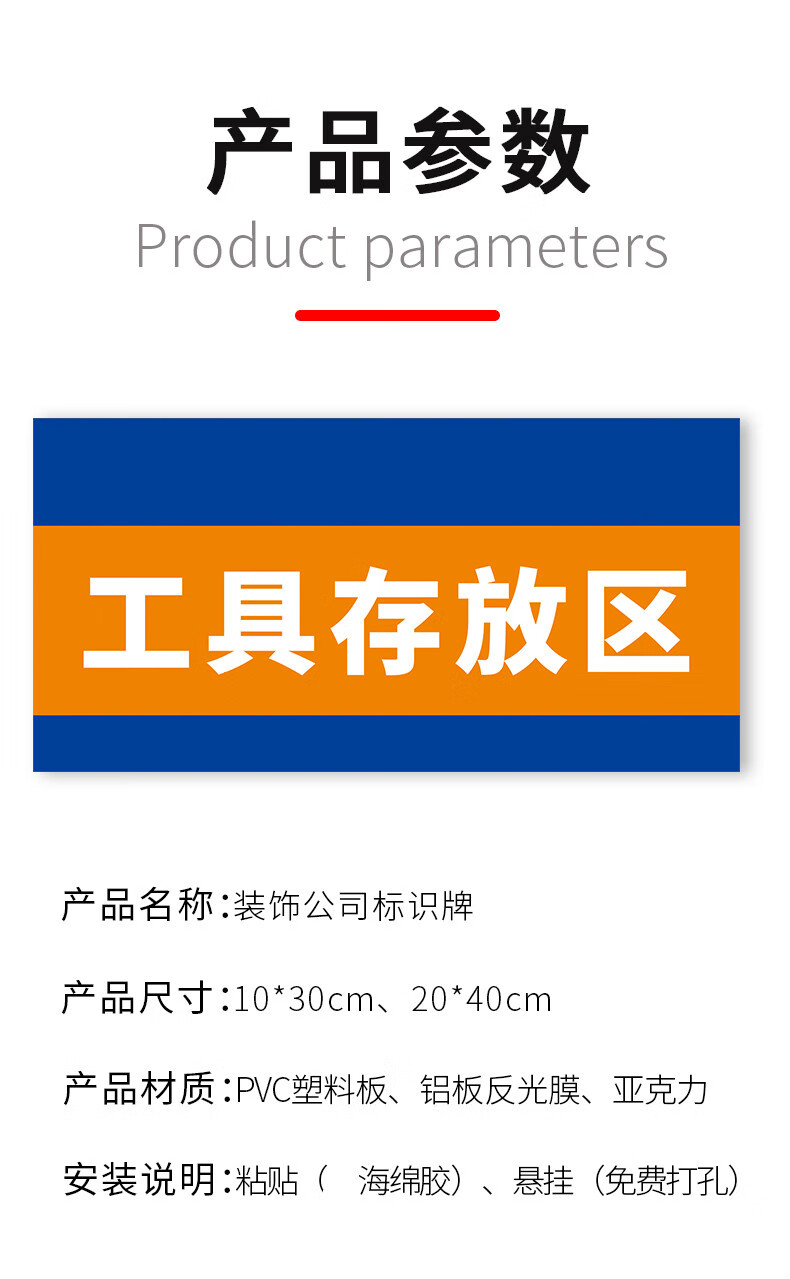 产品参数

Product parameters

工具存放区

产品名称:装饰公司标识牌

产品尺寸:10*30cm、20*40cm

产品材质:PVC塑料板、铝板反光膜、亚克力

安装说明:粘贴（ 海绵胶）、悬挂（免费打孔）